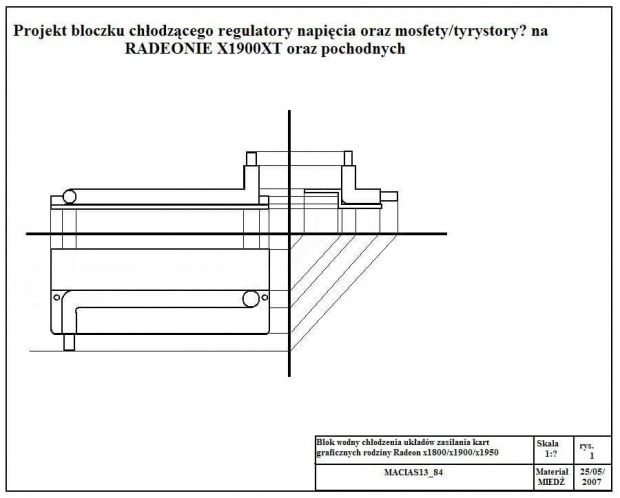 Projekt bloczku chłodzącego regulatory napięcia oraz mosfety/tyrystory? na RADEONIE X1900XT oraz pochodnych

| Blok wodny chłodzenia układów zasilania kart graficznych rodziny Radeon x1800/x1900/x1950 | Skala 1:? | rys. 1 |
|---|---|---|
| MACIAS13_84 | Materiał MIEDŹ | 25/05/ 2007 |